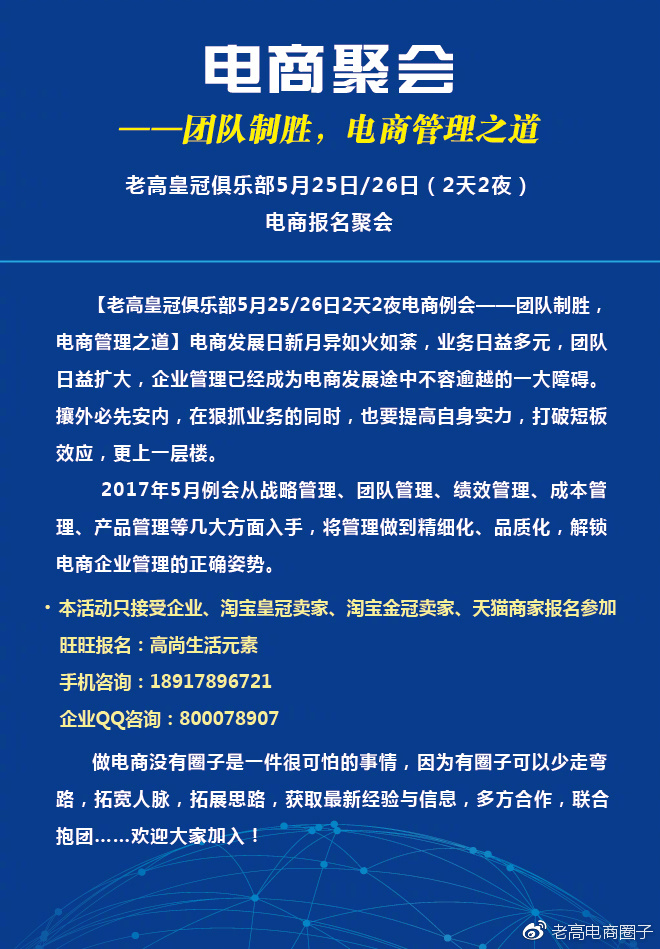 电商聚会

——团队制胜，电商管理之道

老高皇冠俱乐部5月25日/26日（2天2夜）

电商报名聚会

【老高皇冠俱乐部5月25/26日2天2夜电商例会——团队制胜，电商管理之道】电商发展日新月异如火如荼，业务日益多元，团队日益扩大，企业管理已经成为电商发展途中不容逾越的一大障碍。攘外必先安内，在狠抓业务的同时，也要提高自身实力，打破短板效应，更上一层楼。

2017年5月例会从战略管理、团队管理、绩效管理、成本管理、产品管理等几大方面入手，将管理做到精细化、品质化，解锁电商企业管理的正确姿势。

· 本活动只接受企业、淘宝皇冠卖家、淘宝金冠卖家、天猫商家报名参加
旺旺报名：高尚生活元素
手机咨询：18917896721
企业QQ咨询：800078907

做电商没有圈子是一件很可怕的事情，因为有圈子可以少走弯路，拓宽人脉，拓展思路，获取最新经验与信息，多方合作，联合抱团……欢迎大家加入！

老高电商圈子